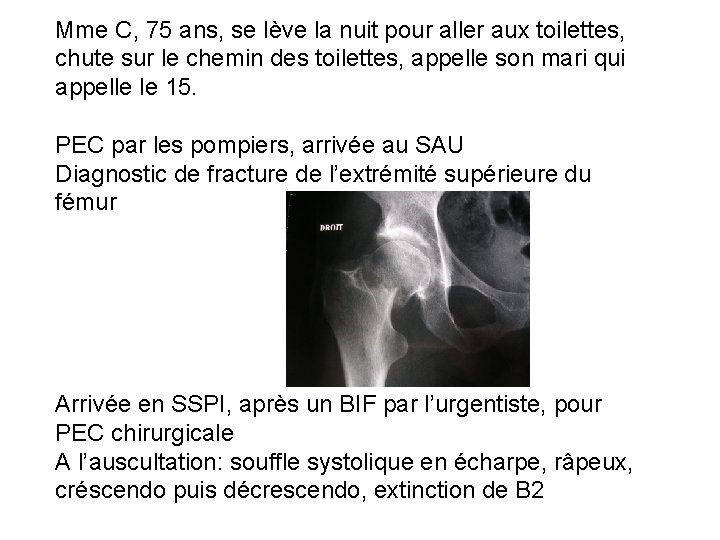 Mme C, 75 ans, se lève la nuit pour aller aux toilettes, chute sur le chemin des toilettes, appelle son mari qui appelle le 15.

PEC par les pompiers, arrivée au SAU
Diagnostic de fracture de l'extrémité supérieure du fémur

DROIT

Arrivée en SSPI, après un BIF par l'urgentiste, pour PEC chirurgicale
A l'auscultation: souffle systolique en écharpe, râpeux, créscendo puis décrescendo, extinction de B2